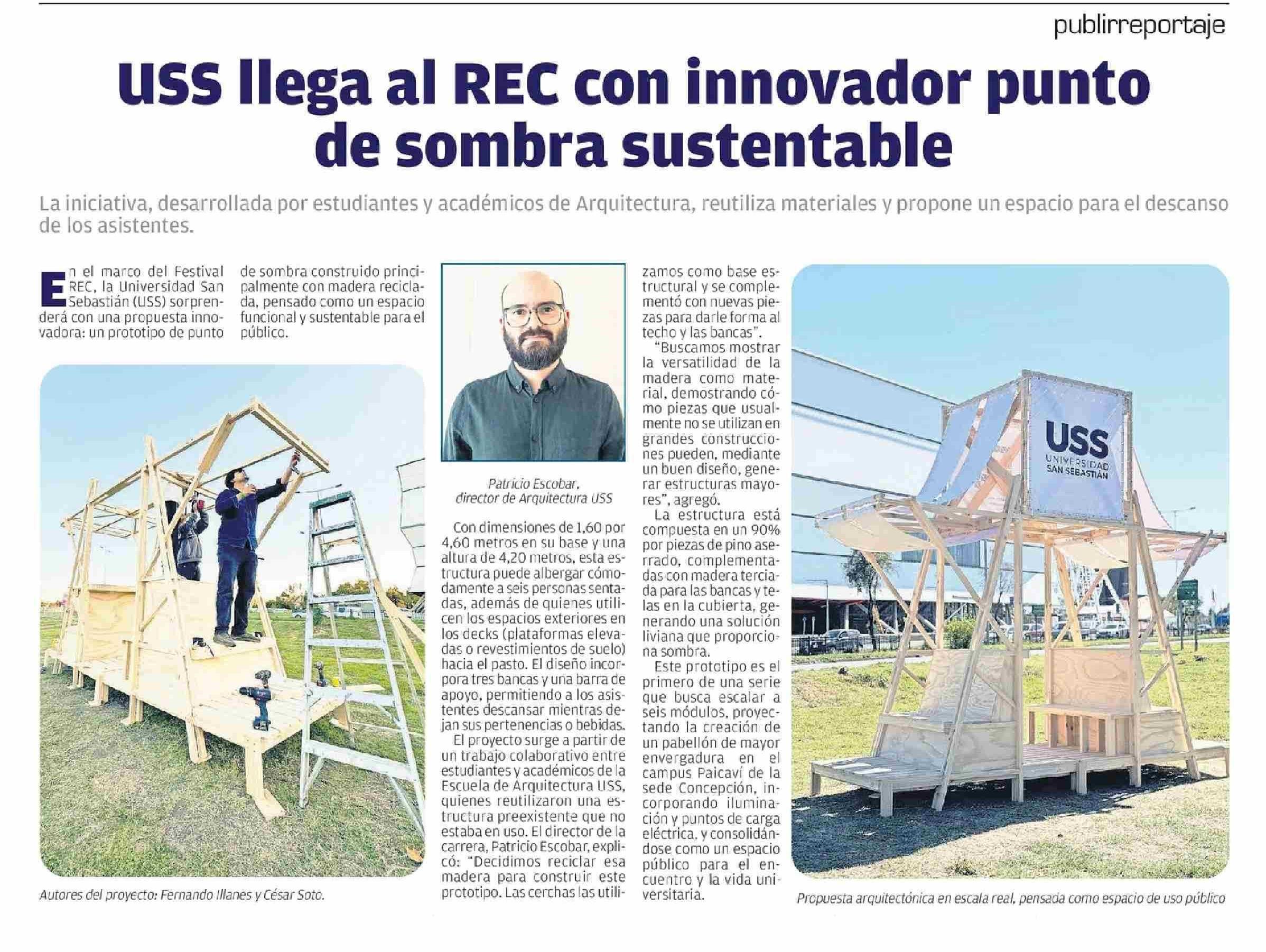 publirreportaje

USS llega al REC con innovador punto de sombra sustentable

La iniciativa, desarrollada por estudiantes y académicos de Arquitectura, reutiliza materiales y propone un espacio para el descanso de los asistentes.

En el marco del Festival REC, la Universidad San Sebastián (USS) sorprenderá con una propuesta innovadora: un prototipo de punto de sombra construido principalmente con madera reciclada, pensado como un espacio funcional y sustentable para el público.

Autores del proyecto: Fernando Illanes y César Soto.

Patricio Escobar, director de Arquitectura USS

Con dimensiones de 1,60 por 4,60 metros en su base y una altura de 4,20 metros, esta estructura puede albergar cómodamente a seis personas sentadas, además de quienes utilicen los espacios exteriores en los decks (plataformas elevadas o revestimientos de suelo) hacia el pasto. El diseño incorpora tres bancas y una barra de apoyo, permitiendo a los asistentes descansar mientras dejan sus pertenencias o bebidas.

El proyecto surge a partir de un trabajo colaborativo entre estudiantes y académicos de la Escuela de Arquitectura USS, quienes reutilizaron una estructura preexistente que no estaba en uso. El director de la carrera, Patricio Escobar, explicó: "Decidimos reciclar esa madera para construir este prototipo. Las cerchas las utilizamos como base estructural y se complementó con nuevas piezas para darle forma al techo y las bancas".

"Buscamos mostrar la versatilidad de la madera como material, demostrando cómo piezas que usualmente no se utilizan en grandes construcciones pueden, mediante un buen diseño, generar estructuras mayores", agregó.

La estructura está compuesta en un 90% por piezas de pino aserrado, complementadas con madera terciada para las bancas y telas en la cubierta, generando una solución liviana que proporciona sombra.

Este prototipo es el primero de una serie que busca escalar a seis módulos, proyectando la creación de un pabellón de mayor envergadura en el campus Paicaví de la sede Concepción, incorporando iluminación y puntos de carga eléctrica, y consolidándose como un espacio público para el encuentro y la vida universitaria.

USS UNIVERSIDAD SAN SEBASTIÁN

Propuesta arquitectónica en escala real, pensada como espacio de uso público